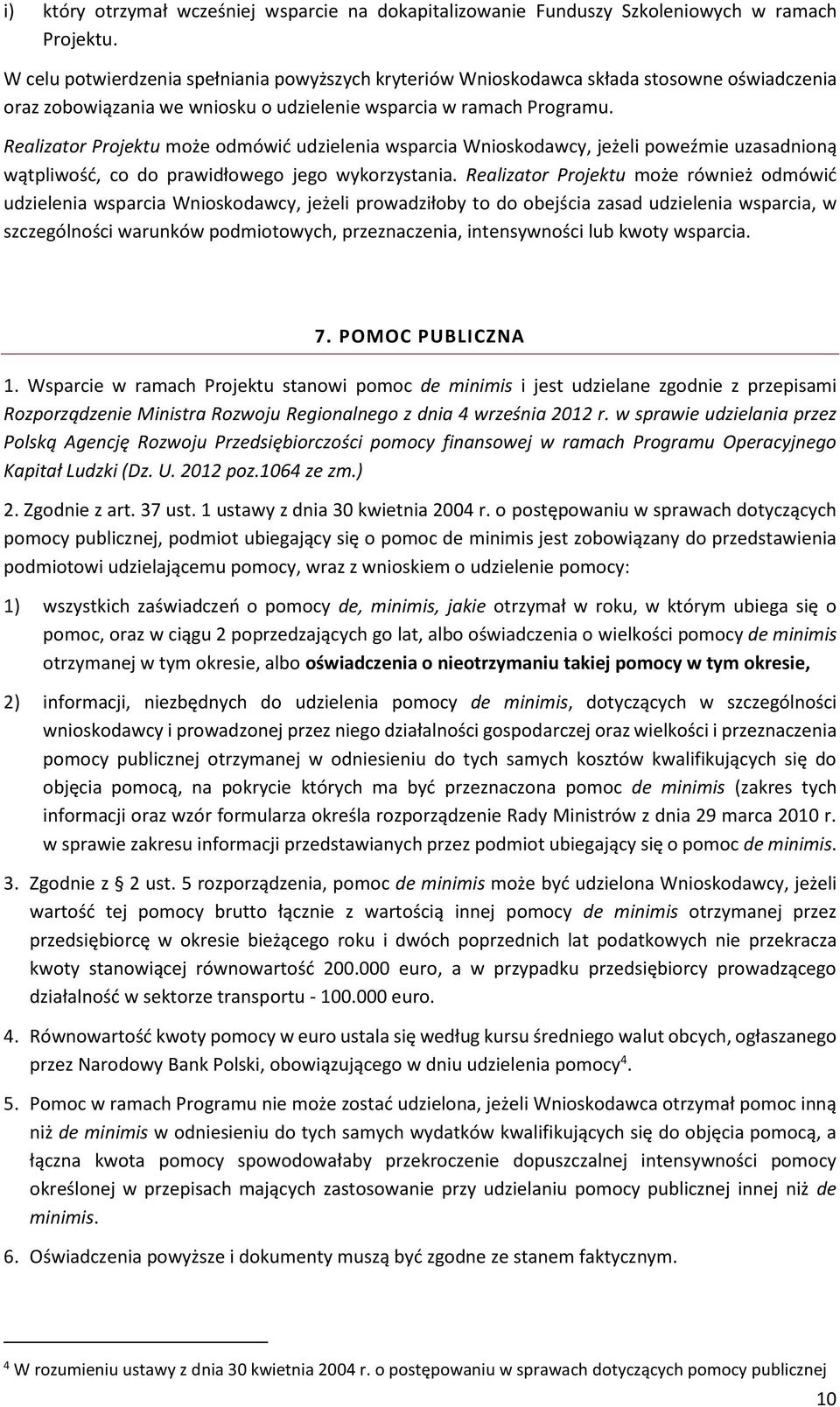 i) który otrzymał wcześniej wsparcie na dokapitalizowanie Funduszy Szkoleniowych w ramach Projektu.

W celu potwierdzenia spełniania powyższych kryteriów Wnioskodawca składa stosowne oświadczenia oraz zobowiązania we wniosku o udzielenie wsparcia w ramach Programu.

Realizator Projektu może odmówić udzielenia wsparcia Wnioskodawcy, jeżeli poweźmie uzasadnioną wątpliwość, co do prawidłowego jego wykorzystania. Realizator Projektu może również odmówić udzielenia wsparcia Wnioskodawcy, jeżeli prowadziłoby to do obejścia zasad udzielenia wsparcia, w szczególności warunków podmiotowych, przeznaczenia, intensywności lub kwoty wsparcia.

7. POMOC PUBLICZNA

1. Wsparcie w ramach Projektu stanowi pomoc de minimis i jest udzielane zgodnie z przepisami Rozporządzenie Ministra Rozwoju Regionalnego z dnia 4 września 2012 r. w sprawie udzielania przez Polską Agencję Rozwoju Przedsiębiorczości pomocy finansowej w ramach Programu Operacyjnego Kapitał Ludzki (Dz. U. 2012 poz.1064 ze zm.)

2. Zgodnie z art. 37 ust. 1 ustawy z dnia 30 kwietnia 2004 r. o postępowaniu w sprawach dotyczących pomocy publicznej, podmiot ubiegający się o pomoc de minimis jest zobowiązany do przedstawienia podmiotowi udzielającemu pomocy, wraz z wnioskiem o udzielenie pomocy:

1) wszystkich zaświadczeń o pomocy de, minimis, jakie otrzymał w roku, w którym ubiega się o pomoc, oraz w ciągu 2 poprzedzających go lat, albo oświadczenia o wielkości pomocy de minimis otrzymanej w tym okresie, albo oświadczenia o nieotrzymaniu takiej pomocy w tym okresie,

2) informacji, niezbędnych do udzielenia pomocy de minimis, dotyczących w szczególności wnioskodawcy i prowadzonej przez niego działalności gospodarczej oraz wielkości i przeznaczenia pomocy publicznej otrzymanej w odniesieniu do tych samych kosztów kwalifikujących się do objęcia pomocą, na pokrycie których ma być przeznaczona pomoc de minimis (zakres tych informacji oraz wzór formularza określa rozporządzenie Rady Ministrów z dnia 29 marca 2010 r. w sprawie zakresu informacji przedstawianych przez podmiot ubiegający się o pomoc de minimis.

3. Zgodnie z § 2 ust. 5 rozporządzenia, pomoc de minimis może być udzielona Wnioskodawcy, jeżeli wartość tej pomocy brutto łącznie z wartością innej pomocy de minimis otrzymanej przez przedsiębiorcę w okresie bieżącego roku i dwóch poprzednich lat podatkowych nie przekracza kwoty stanowiącej równowartość 200.000 euro, a w przypadku przedsiębiorcy prowadzącego działalność w sektorze transportu - 100.000 euro.

4. Równowartość kwoty pomocy w euro ustala się według kursu średniego walut obcych, ogłaszanego przez Narodowy Bank Polski, obowiązującego w dniu udzielenia pomocy$^4$.

5. Pomoc w ramach Programu nie może zostać udzielona, jeżeli Wnioskodawca otrzymał pomoc inną niż de minimis w odniesieniu do tych samych wydatków kwalifikujących się do objęcia pomocą, a łączna kwota pomocy spowodowałaby przekroczenie dopuszczalnej intensywności pomocy określonej w przepisach mających zastosowanie przy udzielaniu pomocy publicznej innej niż de minimis.

6. Oświadczenia powyższe i dokumenty muszą być zgodne ze stanem faktycznym.

$^4$ W rozumieniu ustawy z dnia 30 kwietnia 2004 r. o postępowaniu w sprawach dotyczących pomocy publicznej

10